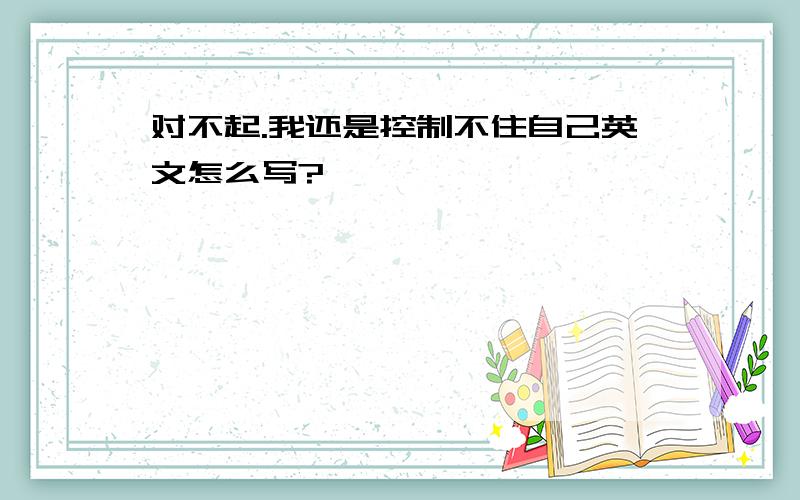 对不起.我还是控制不住自己英文怎么写?